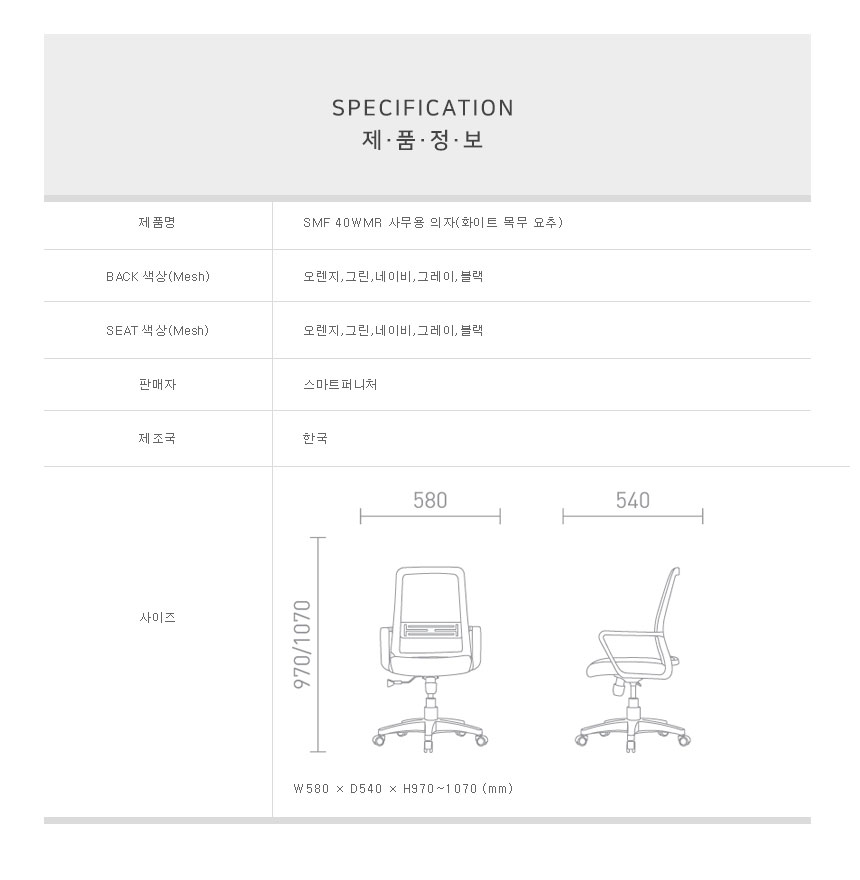 SPECIFICATION
제·품·정·보

| 제품명 | SMF 40WMR 사무용 의자(화이트 목무 요추) |
|---|---|
| BACK 색상(Mesh) | 오렌지,그린,네이비,그레이,블랙 |
| SEAT 색상(Mesh) | 오렌지,그린,네이비,그레이,블랙 |
| 판매자 | 스마트퍼니처 |
| 제조국 | 한국 |
| 사이즈 | 580 540 970/1070 W580 × D540 × H970~1070 (mm) |